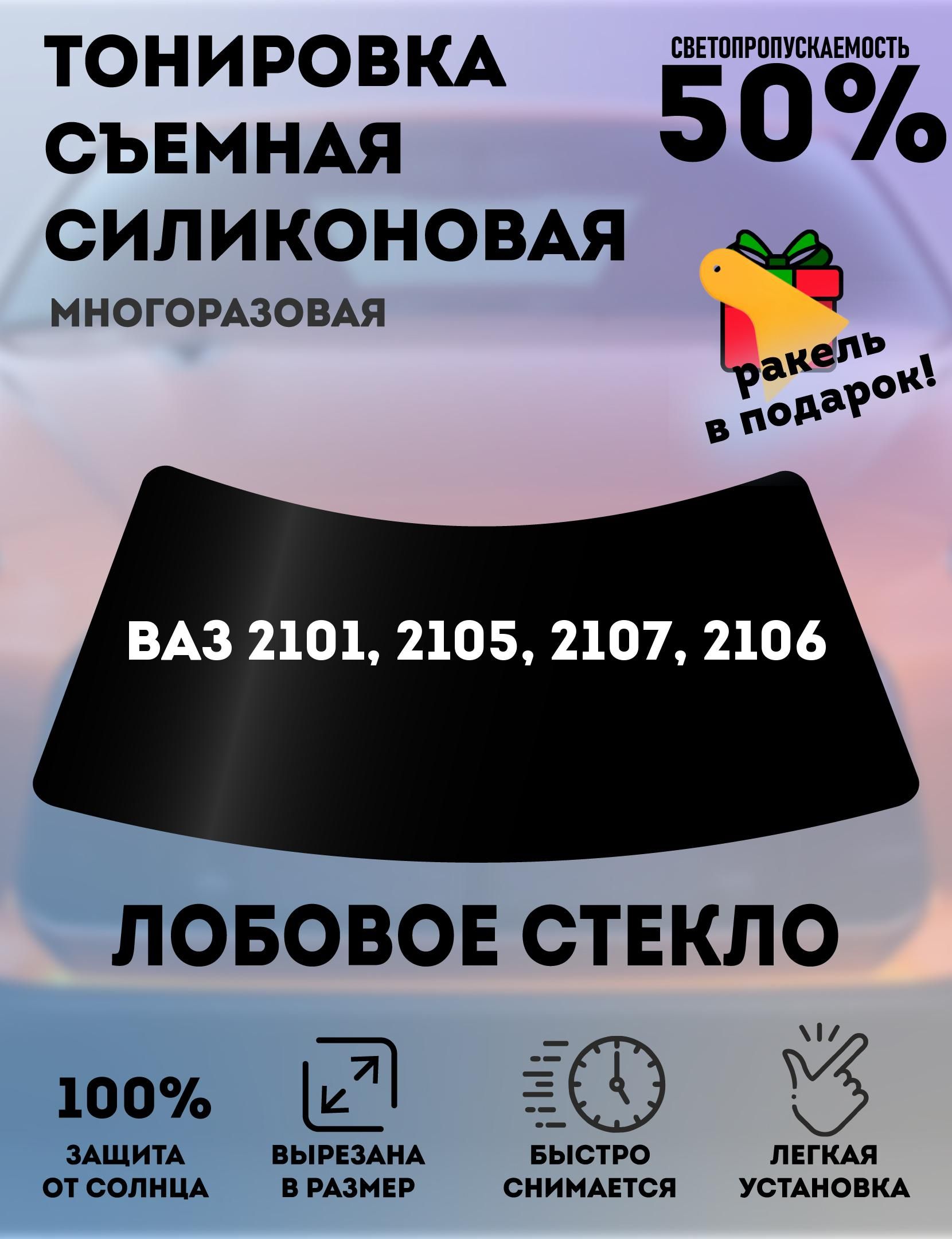 ТОНИРОВКА
СЪЕМНАЯ
СИЛИКОНОВАЯ
МНОГОРАЗОВАЯ

СВЕТОПРОПУСКАЕМОСТЬ
50%

ракель
в подарок!

ВАЗ 2101, 2105, 2107, 2106

ЛОБОВОЕ СТЕКЛО

100%
ЗАЩИТА ОТ СОЛНЦА

ВЫРЕЗАНА В РАЗМЕР

БЫСТРО СНИМАЕТСЯ

ЛЕГКАЯ УСТАНОВКА